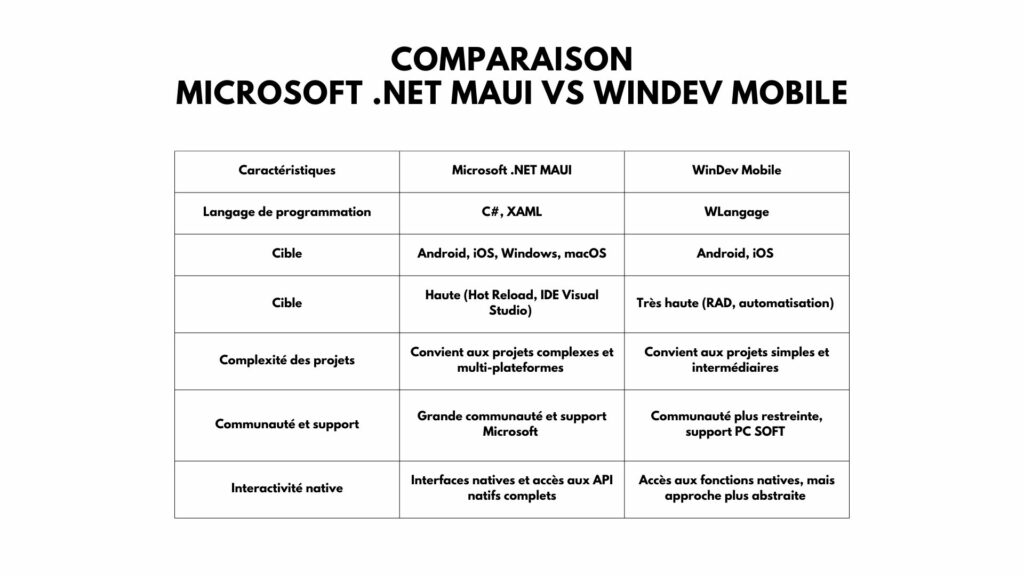 COMPARAISON
MICROSOFT .NET MAUI VS WINDEV MOBILE

| Caractéristiques | Microsoft .NET MAUI | WinDev Mobile |
|---|---|---|
| Langage de programmation | C#, XAML | WLangage |
| Cible | Android, iOS, Windows, macOS | Android, iOS |
| Cible | Haute (Hot Reload, IDE Visual Studio) | Très haute (RAD, automatisation) |
| Complexité des projets | Convient aux projets complexes et multi-plateformes | Convient aux projets simples et intermédiaires |
| Communauté et support | Grande communauté et support Microsoft | Communauté plus restreinte, support PC SOFT |
| Interactivité native | Interfaces natives et accès aux API natifs complets | Accès aux fonctions natives, mais approche plus abstraite |